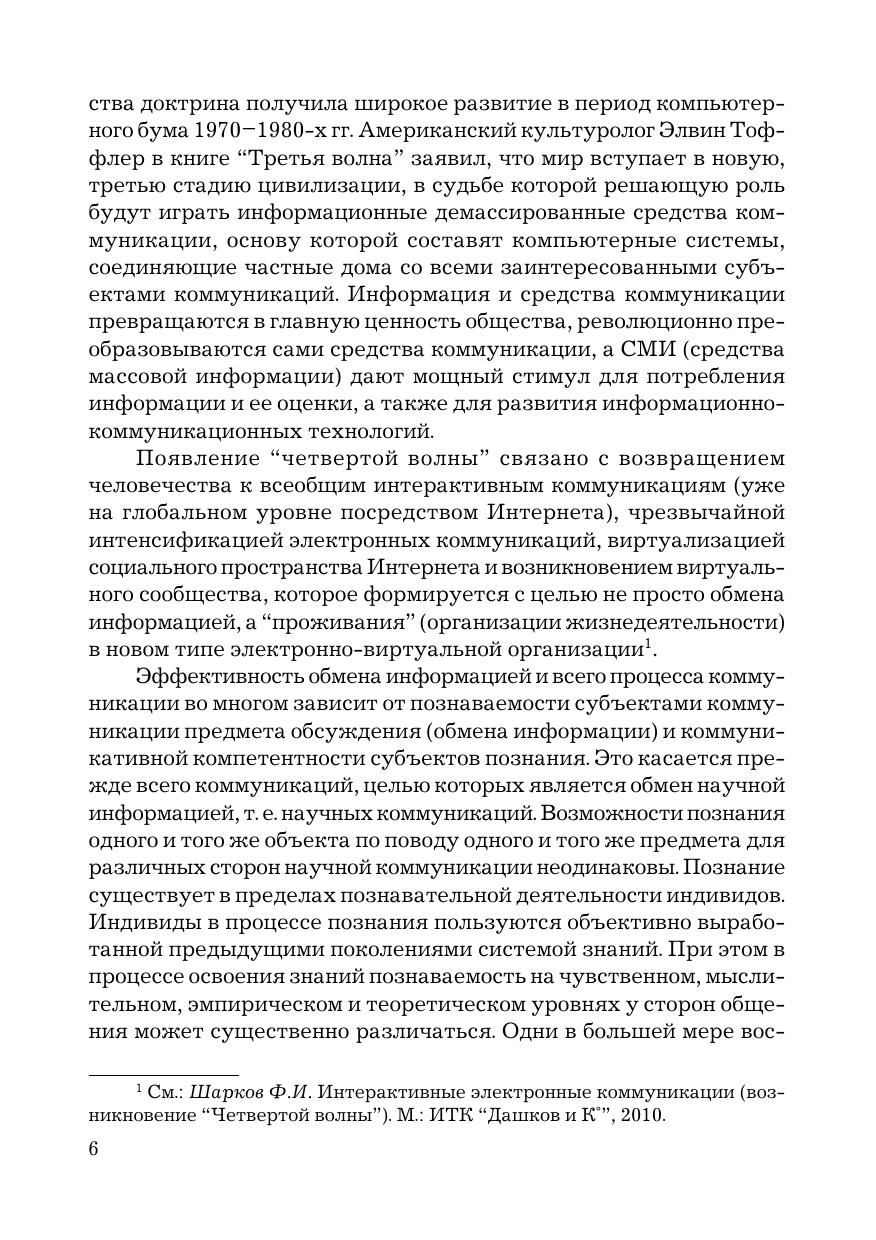 ства доктрина получила широкое развитие в период компьютерного бума 1970–1980-х гг. Американский культуролог Элвин Тоффлер в книге “Третья волна” заявил, что мир вступает в новую, третью стадию цивилизации, в судьбе которой решающую роль будут играть информационные демассированные средства коммуникации, основу которой составят компьютерные системы, соединяющие частные дома со всеми заинтересованными субъектами коммуникаций. Информация и средства коммуникации превращаются в главную ценность общества, революционно преобразовываются сами средства коммуникации, а СМИ (средства массовой информации) дают мощный стимул для потребления информации и ее оценки, а также для развития информационно-коммуникационных технологий.

Появление “четвертой волны” связано с возвращением человечества к всеобщим интерактивным коммуникациям (уже на глобальном уровне посредством Интернета), чрезвычайной интенсификацией электронных коммуникаций, виртуализацией социального пространства Интернета и возникновением виртуального сообщества, которое формируется с целью не просто обмена информацией, а “проживания” (организации жизнедеятельности) в новом типе электронно-виртуальной организации$^1$.

Эффективность обмена информацией и всего процесса коммуникации во многом зависит от познаваемости субъектами коммуникации предмета обсуждения (обмена информации) и коммуникативной компетентности субъектов познания. Это касается прежде всего коммуникаций, целью которых является обмен научной информацией, т. е. научных коммуникаций. Возможности познания одного и того же объекта по поводу одного и того же предмета для различных сторон научной коммуникации неодинаковы. Познание существует в пределах познавательной деятельности индивидов. Индивиды в процессе познания пользуются объективно выработанной предыдущими поколениями системой знаний. При этом в процессе освоения знаний познаваемость на чувственном, мыслительном, эмпирическом и теоретическом уровнях у сторон общения может существенно различаться. Одни в большей мере вос-

$^1$ См.: Шарков Ф.И. Интерактивные электронные коммуникации (возникновение “Четвертой волны”). М.: ИТК “Дашков и К°”, 2010.

6